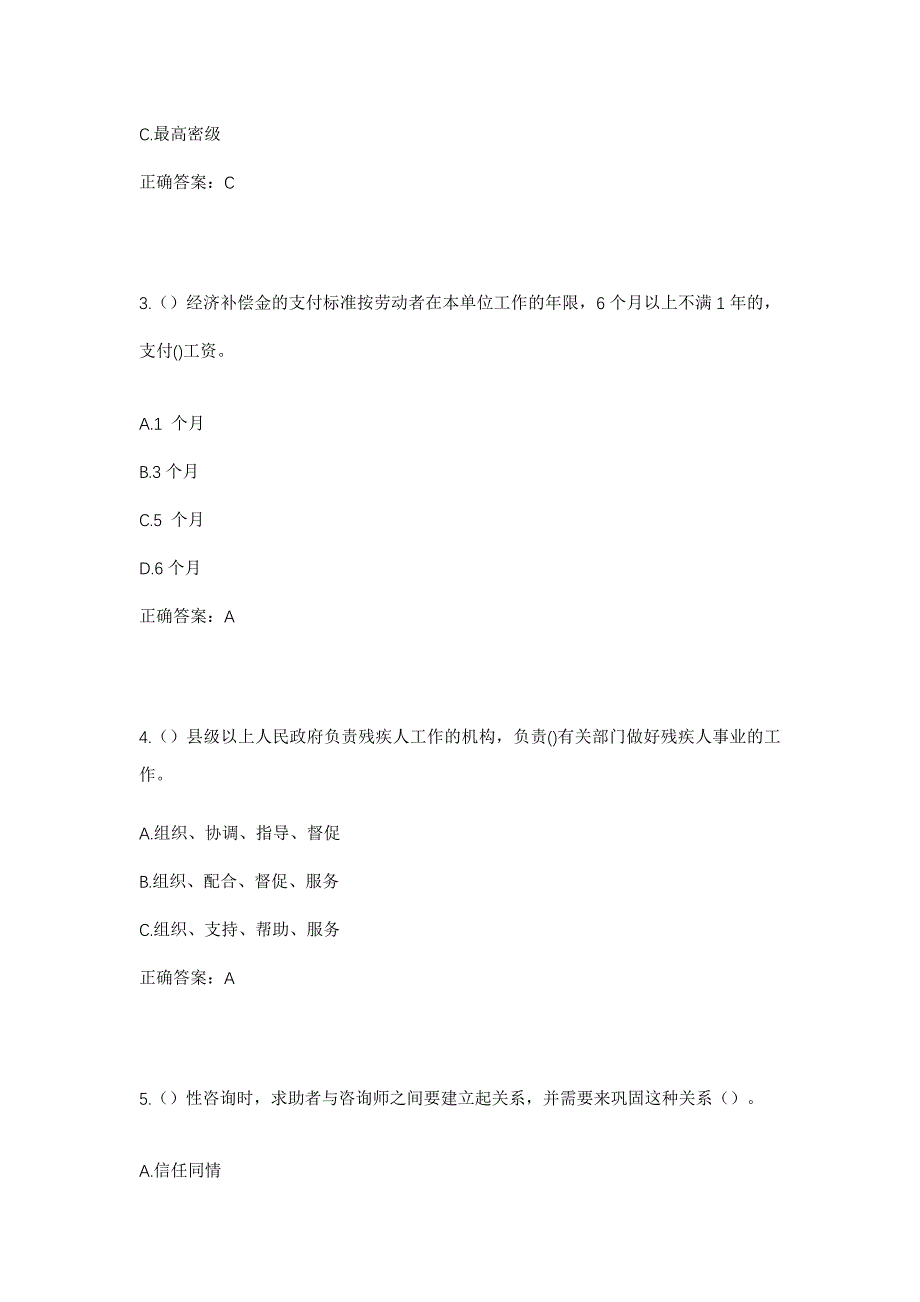 C.最高密级

正确答案：C

3.（）经济补偿金的支付标准按劳动者在本单位工作的年限，6 个月以上不满 1 年的，支付()工资。

A.1 个月

B.3 个月

C.5 个月

D.6 个月

正确答案：A

4.（）县级以上人民政府负责残疾人工作的机构，负责()有关部门做好残疾人事业的工作。

A.组织、协调、指导、督促

B.组织、配合、督促、服务

C.组织、支持、帮助、服务

正确答案：A

5.（）性咨询时，求助者与咨询师之间要建立起关系，并需要来巩固这种关系（）。

A.信任同情